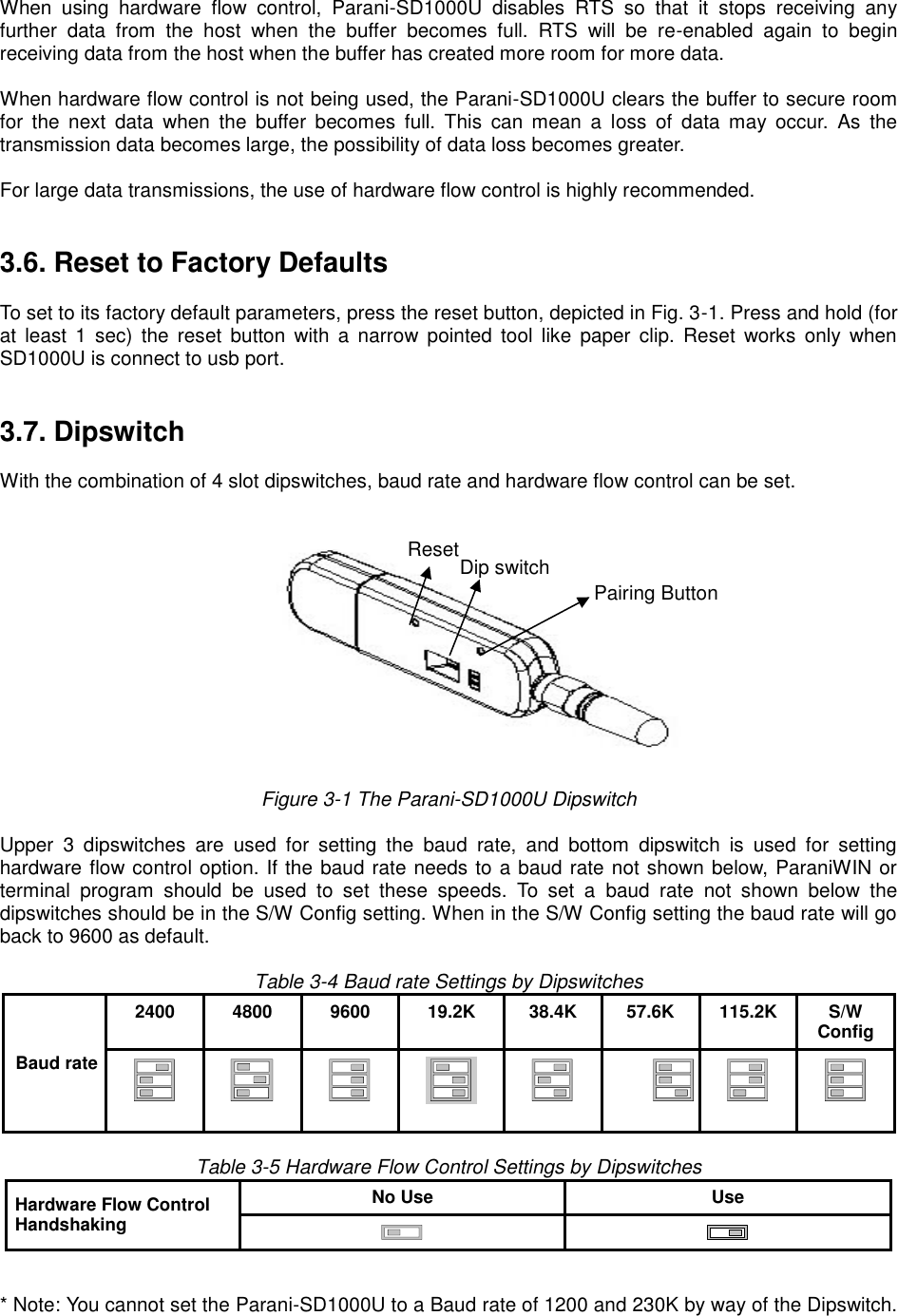 When using hardware flow control, Parani-SD1000U disables RTS so that it stops receiving any further data from the host when the buffer becomes full. RTS will be re-enabled again to begin receiving data from the host when the buffer has created more room for more data.

When hardware flow control is not being used, the Parani-SD1000U clears the buffer to secure room for the next data when the buffer becomes full. This can mean a loss of data may occur. As the transmission data becomes large, the possibility of data loss becomes greater.

For large data transmissions, the use of hardware flow control is highly recommended.

3.6. Reset to Factory Defaults

To set to its factory default parameters, press the reset button, depicted in Fig. 3-1. Press and hold (for at least 1 sec) the reset button with a narrow pointed tool like paper clip. Reset works only when SD1000U is connect to usb port.

3.7. Dipswitch

With the combination of 4 slot dipswitches, baud rate and hardware flow control can be set.

Reset
Dip switch
Pairing Button

Figure 3-1 The Parani-SD1000U Dipswitch

Upper 3 dipswitches are used for setting the baud rate, and bottom dipswitch is used for setting hardware flow control option. If the baud rate needs to a baud rate not shown below, ParaniWIN or terminal program should be used to set these speeds. To set a baud rate not shown below the dipswitches should be in the S/W Config setting. When in the S/W Config setting the baud rate will go back to 9600 as default.

Table 3-4 Baud rate Settings by Dipswitches

| Baud rate | 2400 | 4800 | 9600 | 19.2K | 38.4K | 57.6K | 115.2K | S/W Config |
|---|---|---|---|---|---|---|---|---|
| | | | | | | | | |

Table 3-5 Hardware Flow Control Settings by Dipswitches

| Hardware Flow Control Handshaking | No Use | Use |
|---|---|---|
| | | |

* Note: You cannot set the Parani-SD1000U to a Baud rate of 1200 and 230K by way of the Dipswitch.